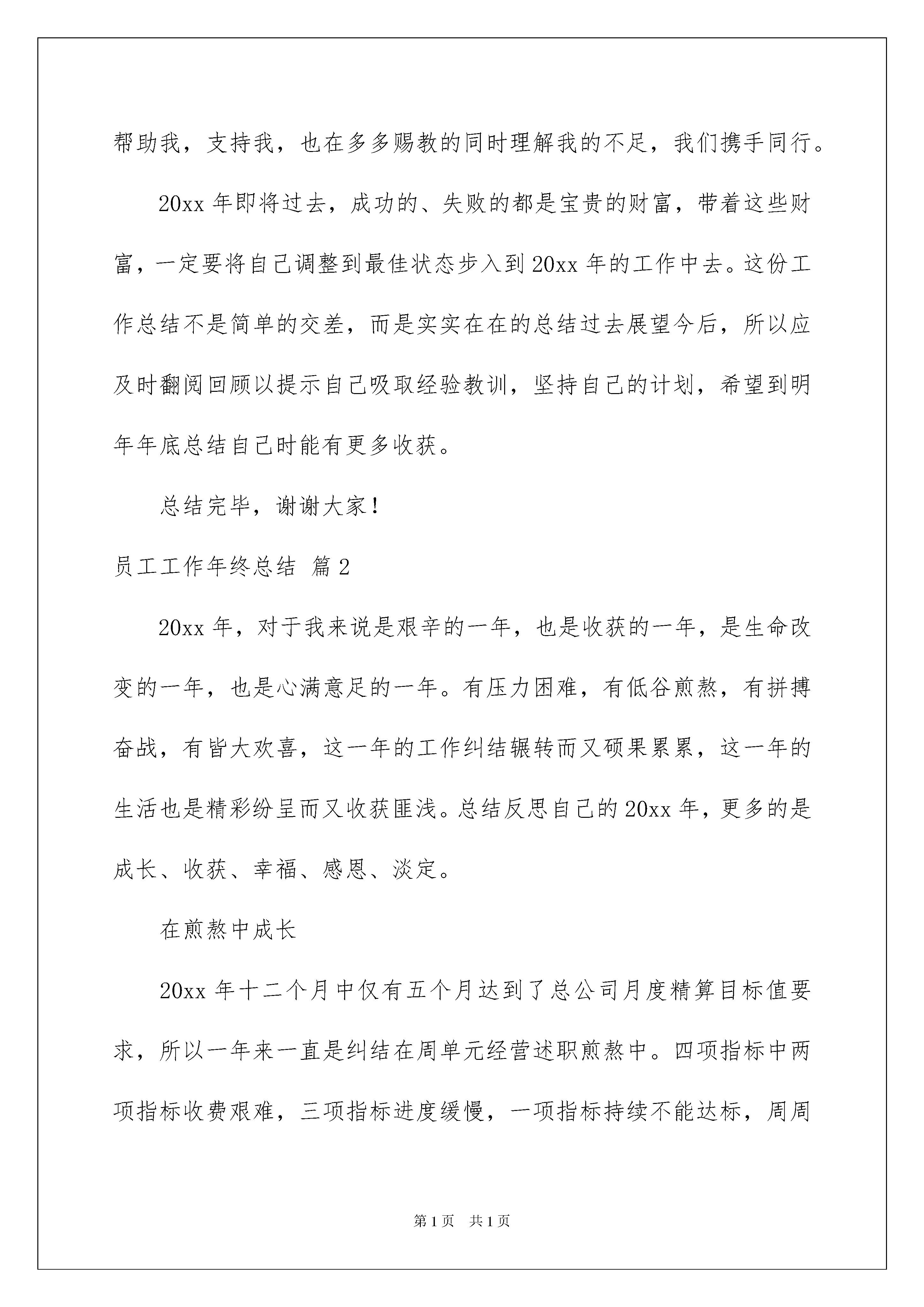 帮助我，支持我，也在多多赐教的同时理解我的不足，我们携手同行。

20xx 年即将过去，成功的、失败的都是宝贵的财富，带着这些财富，一定要将自己调整到最佳状态步入到 20xx 年的工作中去。这份工作总结不是简单的交差，而是实实在在的总结过去展望今后，所以应及时翻阅回顾以提示自己吸取经验教训，坚持自己的计划，希望到明年年底总结自己时能有更多收获。

总结完毕，谢谢大家！

员工工作年终总结 篇 2

20xx 年，对于我来说是艰辛的一年，也是收获的一年，是生命改变的一年，也是心满意足的一年。有压力困难，有低谷煎熬，有拼搏奋战，有皆大欢喜，这一年的工作纠结辗转而又硕果累累，这一年的生活也是精彩纷呈而又收获匪浅。总结反思自己的 20xx 年，更多的是成长、收获、幸福、感恩、淡定。

在煎熬中成长

20xx 年十二个月中仅有五个月达到了总公司月度精算目标值要求，所以一年来一直是纠结在周单元经营述职煎熬中。四项指标中两项指标收费艰难，三项指标进度缓慢，一项指标持续不能达标，周周

第 1 页　共 1 页